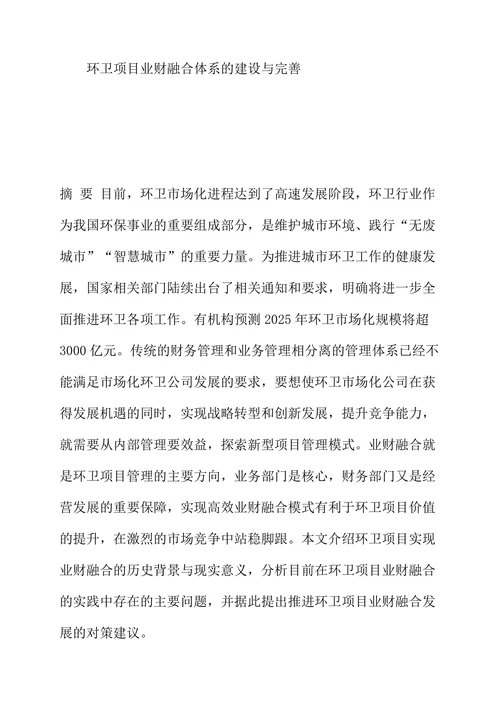 环卫项目业财融合体系的建设与完善

摘 要 目前，环卫市场化进程达到了高速发展阶段，环卫行业作为我国环保事业的重要组成部分，是维护城市环境、践行“无废城市”“智慧城市”的重要力量。为推进城市环卫工作的健康发展，国家相关部门陆续出台了相关通知和要求，明确将进一步全面推进环卫各项工作。有机构预测 2025 年环卫市场化规模将超 3000 亿元。传统的财务管理和业务管理相分离的管理体系已经不能满足市场化环卫公司发展的要求，要想使环卫市场化公司在获得发展机遇的同时，实现战略转型和创新发展，提升竞争能力，就需要从内部管理要效益，探索新型项目管理模式。业财融合就是环卫项目管理的主要方向，业务部门是核心，财务部门又是经营发展的重要保障，实现高效业财融合模式有利于环卫项目价值的提升，在激烈的市场竞争中站稳脚跟。本文介绍环卫项目实现业财融合的历史背景与现实意义，分析目前在环卫项目业财融合的实践中存在的主要问题，并据此提出推进环卫项目业财融合发展的对策建议。